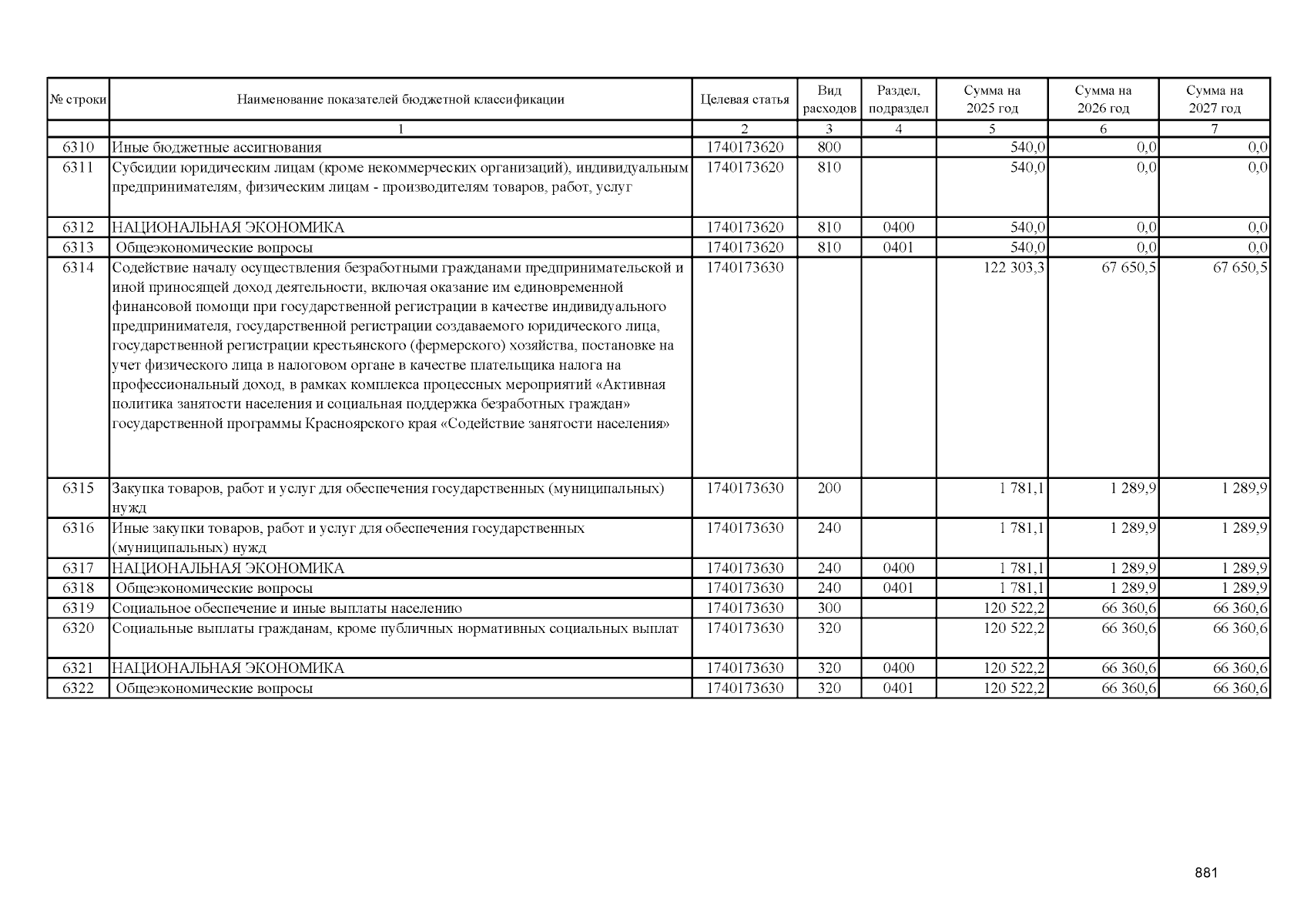 | № строки | Наименование показателей бюджетной классификации | Целевая статья | Вид расходов | Раздел, подраздел | Сумма на 2025 год | Сумма на 2026 год | Сумма на 2027 год |
|---|---|---|---|---|---|---|---|
| | 1 | 2 | 3 | 4 | 5 | 6 | 7 |
| 6310 | Иные бюджетные ассигнования | 1740173620 | 800 | | 540,0 | 0,0 | 0,0 |
| 6311 | Субсидии юридическим лицам (кроме некоммерческих организаций), индивидуальным предпринимателям, физическим лицам - производителям товаров, работ, услуг | 1740173620 | 810 | | 540,0 | 0,0 | 0,0 |
| 6312 | НАЦИОНАЛЬНАЯ ЭКОНОМИКА | 1740173620 | 810 | 0400 | 540,0 | 0,0 | 0,0 |
| 6313 | Общеэкономические вопросы | 1740173620 | 810 | 0401 | 540,0 | 0,0 | 0,0 |
| 6314 | Содействие началу осуществления безработными гражданами предпринимательской и иной приносящей доход деятельности, включая оказание им единовременной финансовой помощи при государственной регистрации в качестве индивидуального предпринимателя, государственной регистрации создаваемого юридического лица, государственной регистрации крестьянского (фермерского) хозяйства, постановке на учет физического лица в налоговом органе в качестве плательщика налога на профессиональный доход, в рамках комплекса процессных мероприятий «Активная политика занятости населения и социальная поддержка безработных граждан» государственной программы Красноярского края «Содействие занятости населения» | 1740173630 | | | 122 303,3 | 67 650,5 | 67 650,5 |
| 6315 | Закупка товаров, работ и услуг для обеспечения государственных (муниципальных) нужд | 1740173630 | 200 | | 1 781,1 | 1 289,9 | 1 289,9 |
| 6316 | Иные закупки товаров, работ и услуг для обеспечения государственных (муниципальных) нужд | 1740173630 | 240 | | 1 781,1 | 1 289,9 | 1 289,9 |
| 6317 | НАЦИОНАЛЬНАЯ ЭКОНОМИКА | 1740173630 | 240 | 0400 | 1 781,1 | 1 289,9 | 1 289,9 |
| 6318 | Общеэкономические вопросы | 1740173630 | 240 | 0401 | 1 781,1 | 1 289,9 | 1 289,9 |
| 6319 | Социальное обеспечение и иные выплаты населению | 1740173630 | 300 | | 120 522,2 | 66 360,6 | 66 360,6 |
| 6320 | Социальные выплаты гражданам, кроме публичных нормативных социальных выплат | 1740173630 | 320 | | 120 522,2 | 66 360,6 | 66 360,6 |
| 6321 | НАЦИОНАЛЬНАЯ ЭКОНОМИКА | 1740173630 | 320 | 0400 | 120 522,2 | 66 360,6 | 66 360,6 |
| 6322 | Общеэкономические вопросы | 1740173630 | 320 | 0401 | 120 522,2 | 66 360,6 | 66 360,6 |

881